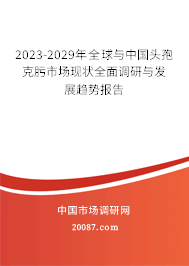 2023-2029年全球与中国头孢克肟市场现状全面调研与发展趋势报告

中国市场调研网

20087.com